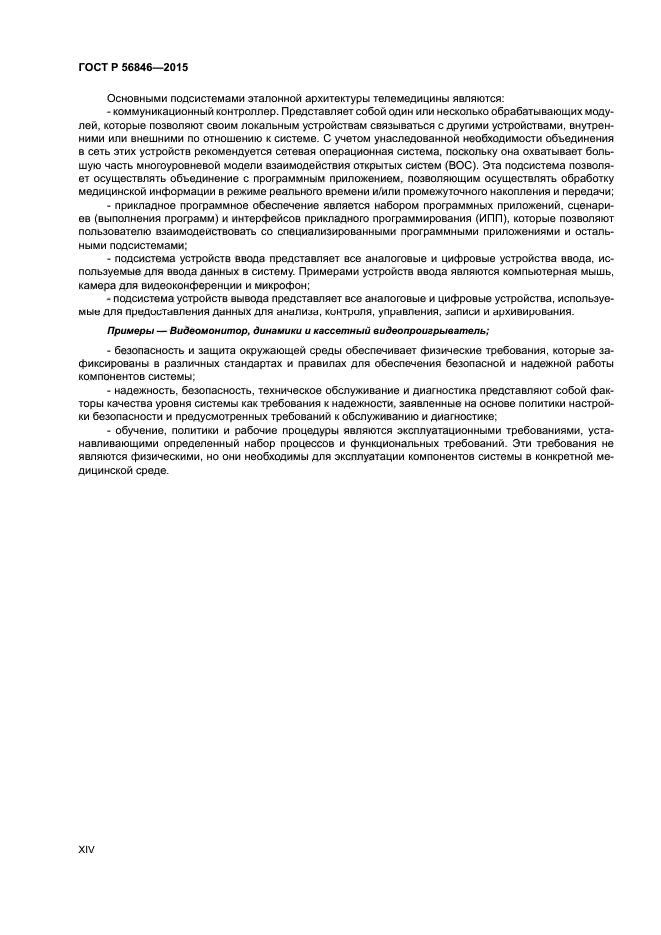 ГОСТ Р 56846—2015

Основными подсистемами эталонной архитектуры телемедицины являются:

- коммуникационный контроллер. Представляет собой один или несколько обрабатывающих модулей, которые позволяют своим локальным устройствам связываться с другими устройствами, внутренними или внешними по отношению к системе. С учетом унаследованной необходимости объединения в сеть этих устройств рекомендуется сетевая операционная система, поскольку она охватывает большую часть многоуровневой модели взаимодействия открытых систем (ВОС). Эта подсистема позволяет осуществлять объединение с программным приложением, позволяющим осуществлять обработку медицинской информации в режиме реального времени и/или промежуточного накопления и передачи;

- прикладное программное обеспечение является набором программных приложений, сценариев (выполнения программ) и интерфейсов прикладного программирования (ИПП), которые позволяют пользователю взаимодействовать со специализированными программными приложениями и остальными подсистемами;

- подсистема устройств ввода представляет все аналоговые и цифровые устройства ввода, используемые для ввода данных в систему. Примерами устройств ввода являются компьютерная мышь, камера для видеоконференции и микрофон;

- подсистема устройств вывода представляет все аналоговые и цифровые устройства, используемые для предоставления данных для анализа, контроля, управления, записи и архивирования.

Примеры — Видеомонитор, динамики и кассетный видеопроигрыватель;

- безопасность и защита окружающей среды обеспечивает физические требования, которые зафиксированы в различных стандартах и правилах для обеспечения безопасной и надежной работы компонентов системы;

- надежность, безопасность, техническое обслуживание и диагностика представляют собой факторы качества уровня системы как требования к надежности, заявленные на основе политики настройки безопасности и предусмотренных требований к обслуживанию и диагностике;

- обучение, политики и рабочие процедуры являются эксплуатационными требованиями, устанавливающими определенный набор процессов и функциональных требований. Эти требования не являются физическими, но они необходимы для эксплуатации компонентов системы в конкретной медицинской среде.

XIV